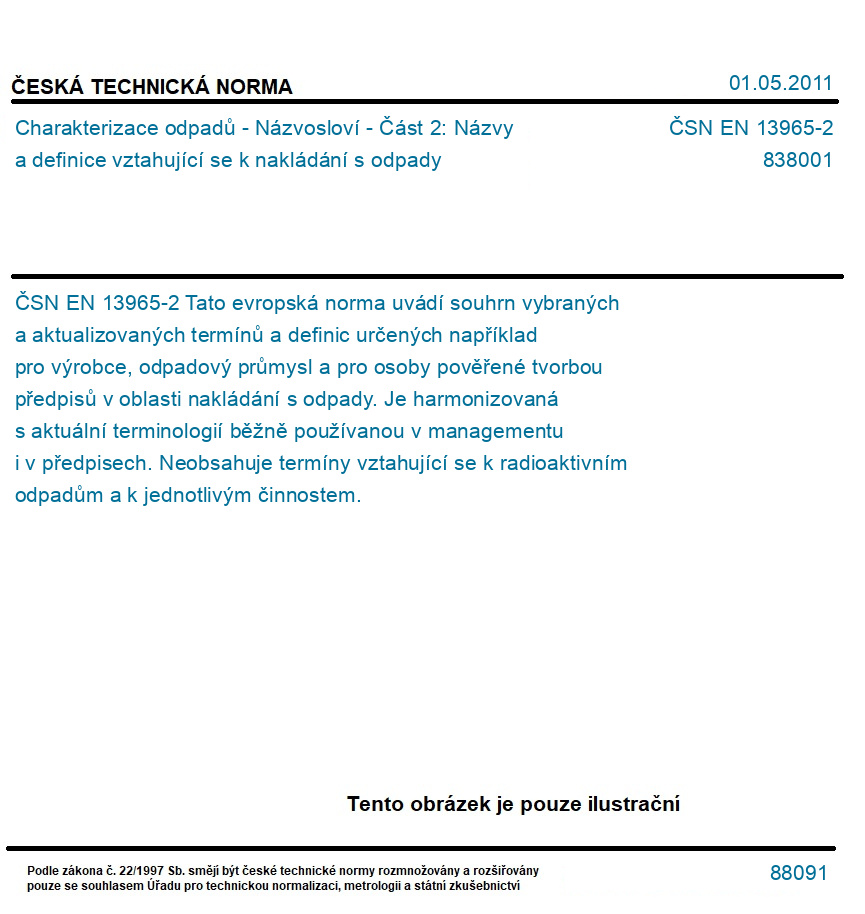 ČESKÁ TECHNICKÁ NORMA

01.05.2011

Charakterizace odpadů - Názvosloví - Část 2: Názvy a definice vztahující se k nakládání s odpady

ČSN EN 13965-2
838001

ČSN EN 13965-2 Tato evropská norma uvádí souhrn vybraných a aktualizovaných termínů a definic určených například pro výrobce, odpadový průmysl a pro osoby pověřené tvorbou předpisů v oblasti nakládání s odpady. Je harmonizovaná s aktuální terminologií běžně používanou v managementu i v předpisech. Neobsahuje termíny vztahující se k radioaktivním odpadům a k jednotlivým činnostem.

Tento obrázek je pouze ilustrační

Podle zákona č. 22/1997 Sb. smějí být české technické normy rozmnožovány a rozšiřovány pouze se souhlasem Úřadu pro technickou normalizaci, metrologii a státní zkušebnictví

88091